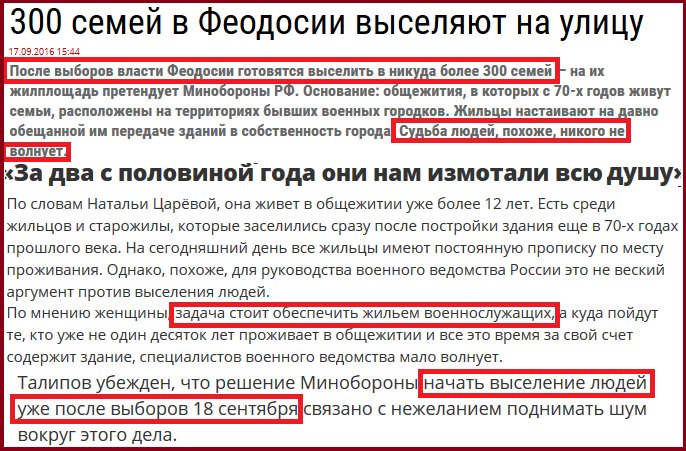 300 семей в Феодосии выселяют на улицу

17.09.2016 15:44

После выборов власти Феодосии готовятся выселить в никуда более 300 семей – на их жилплощадь претендует Минобороны РФ. Основание: общежития, в которых с 70-х годов живут семьи, расположены на территориях бывших военных городков. Жильцы настаивают на давно обещанной им передаче зданий в собственность города. Судьба людей, похоже, никого не волнует.

«За два с половиной года они нам измотали всю душу»

По словам Натальи Царёвой, она живет в общежитии уже более 12 лет. Есть среди жильцов и старожилы, которые заселились сразу после постройки здания еще в 70-х годах прошлого века. На сегодняшний день все жильцы имеют постоянную прописку по месту проживания. Однако, похоже, для руководства военного ведомства России это не веский аргумент против выселения людей.
По мнению женщины, задача стоит обеспечить жильем военнослужащих, а куда пойдут те, кто уже не один десяток лет проживает в общежитии и все это время за свой счет содержит здание, специалистов военного ведомства мало волнует.

Талипов убежден, что решение Минобороны начать выселение людей уже после выборов 18 сентября связано с нежеланием поднимать шум вокруг этого дела.